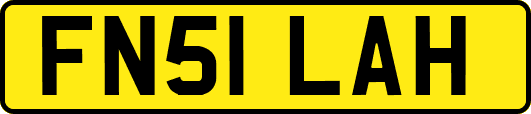 FN51 LAH